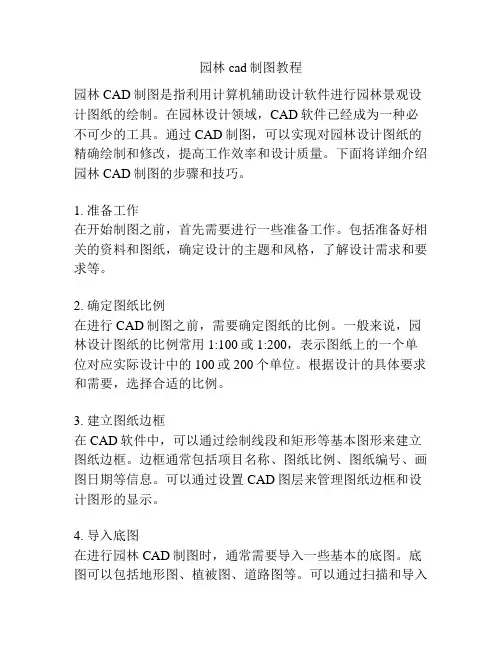 园林 cad 制图教程

园林 CAD 制图是指利用计算机辅助设计软件进行园林景观设计图纸的绘制。在园林设计领域，CAD 软件已经成为一种必不可少的工具。通过 CAD 制图，可以实现对园林设计图纸的精确绘制和修改，提高工作效率和设计质量。下面将详细介绍园林 CAD 制图的步骤和技巧。

1. 准备工作
在开始制图之前，首先需要进行一些准备工作。包括准备好相关的资料和图纸，确定设计的主题和风格，了解设计需求和要求等。

2. 确定图纸比例
在进行 CAD 制图之前，需要确定图纸的比例。一般来说，园林设计图纸的比例常用 1:100 或 1:200，表示图纸上的一个单位对应实际设计中的 100 或 200 个单位。根据设计的具体要求和需要，选择合适的比例。

3. 建立图纸边框
在 CAD 软件中，可以通过绘制线段和矩形等基本图形来建立图纸边框。边框通常包括项目名称、图纸比例、图纸编号、画图日期等信息。可以通过设置 CAD 图层来管理图纸边框和设计图形的显示。

4. 导入底图
在进行园林 CAD 制图时，通常需要导入一些基本的底图。底图可以包括地形图、植被图、道路图等。可以通过扫描和导入